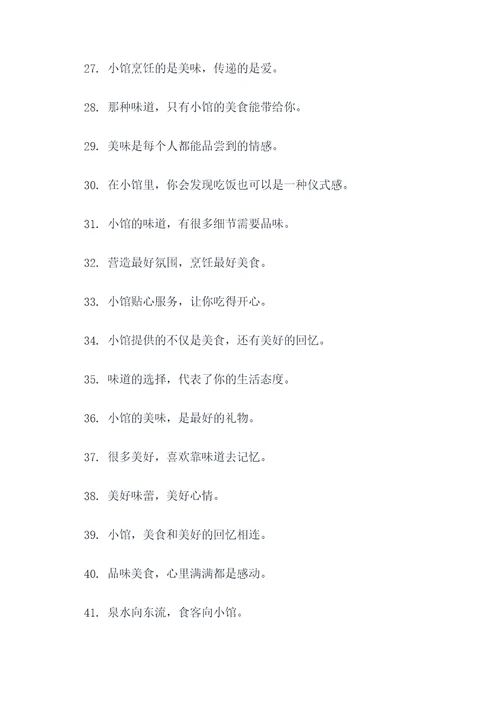 27. 小馆烹饪的是美味，传递的是爱。

28. 那种味道，只有小馆的美食能带给你。

29. 美味是每个人都能品尝到的情感。

30. 在小馆里，你会发现吃饭也可以是一种仪式感。

31. 小馆的味道，有很多细节需要品味。

32. 营造最好氛围，烹饪最好美食。

33. 小馆贴心服务，让你吃得开心。

34. 小馆提供的不仅是美食，还有美好的回忆。

35. 味道的选择，代表了你的生活态度。

36. 小馆的美味，是最好的礼物。

37. 很多美好，喜欢靠味道去记忆。

38. 美好味蕾，美好心情。

39. 小馆，美食和美好的回忆相连。

40. 品味美食，心里满满都是感动。

41. 泉水向东流，食客向小馆。